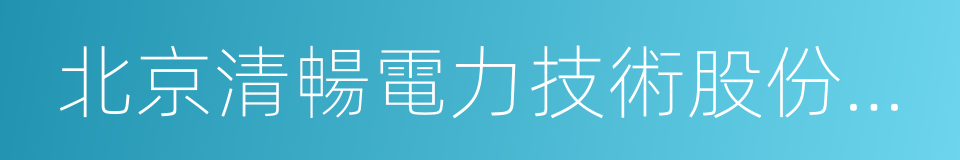 北京清暢電力技術股份...